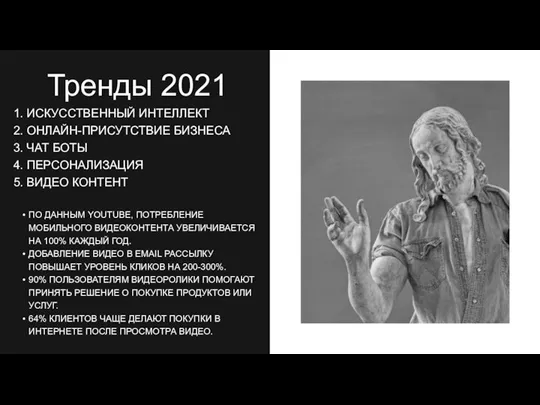 Тренды 2021

1. ИСКУССТВЕННЫЙ ИНТЕЛЛЕКТ
2. ОНЛАЙН-ПРИСУТСТВИЕ БИЗНЕСА
3. ЧАТ БОТЫ
4. ПЕРСОНАЛИЗАЦИЯ
5. ВИДЕО КОНТЕНТ

• ПО ДАННЫМ YOUTUBE, ПОТРЕБЛЕНИЕ МОБИЛЬНОГО ВИДЕОКОНТЕНТА УВЕЛИЧИВАЕТСЯ НА 100% КАЖДЫЙ ГОД.
• ДОБАВЛЕНИЕ ВИДЕО В EMAIL РАССЫЛКУ ПОВЫШАЕТ УРОВЕНЬ КЛИКОВ НА 200-300%.
• 90% ПОЛЬЗОВАТЕЛЯМ ВИДЕОРОЛИКИ ПОМОГАЮТ ПРИНЯТЬ РЕШЕНИЕ О ПОКУПКЕ ПРОДУКТОВ ИЛИ УСЛУГ.
• 64% КЛИЕНТОВ ЧАЩЕ ДЕЛАЮТ ПОКУПКИ В ИНТЕРНЕТЕ ПОСЛЕ ПРОСМОТРА ВИДЕО.